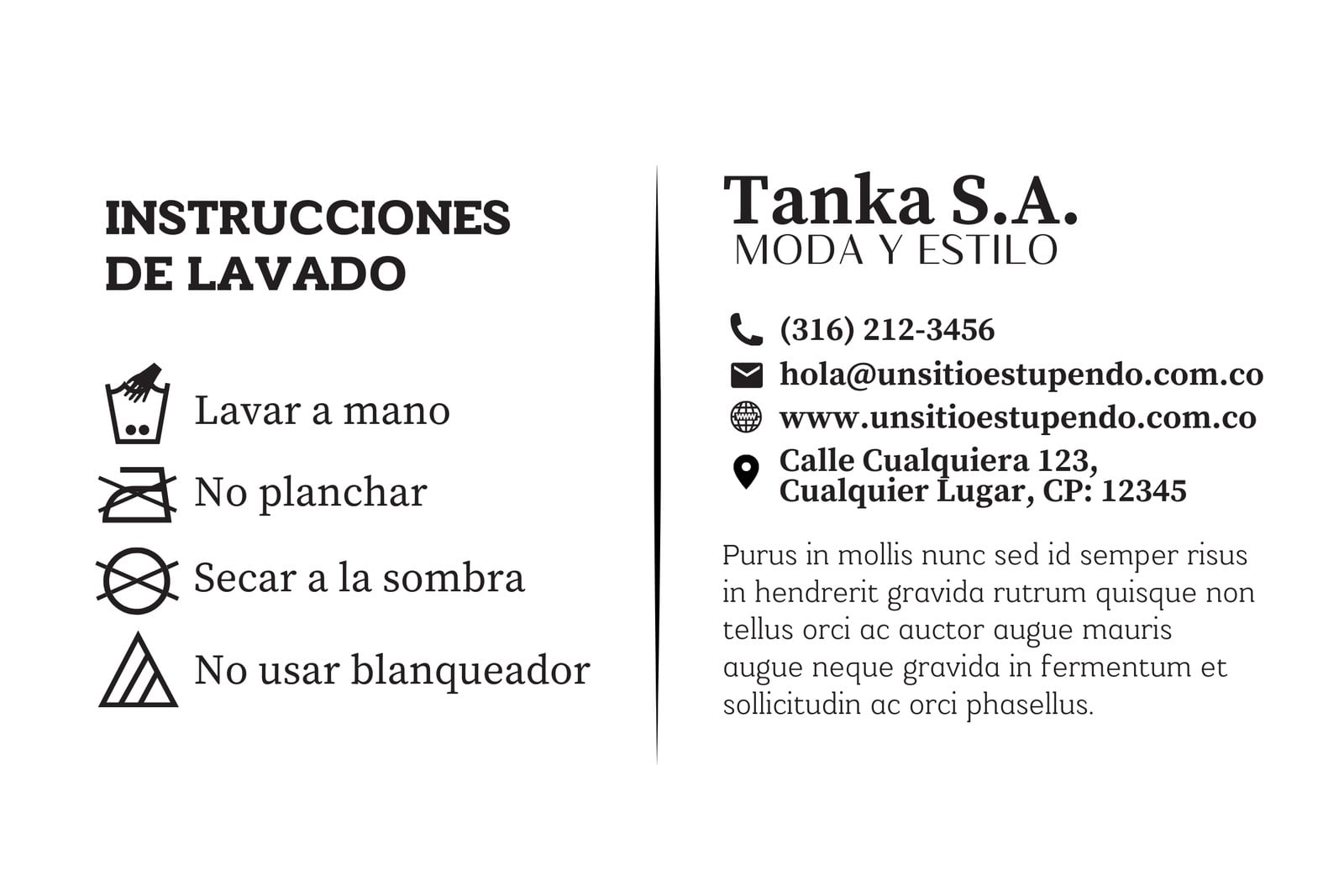 INSTRUCCIONES DE LAVADO

Lavar a mano

No planchar

Secar a la sombra

No usar blanqueador

Tanka S.A.
MODA Y ESTILO

(316) 212-3456

hola@unsitioestupendo.com.co

www.unsitioestupendo.com.co

Calle Cualquiera 123,
Cualquier Lugar, CP: 12345

Purus in mollis nunc sed id semper risus in hendrerit gravida rutrum quisque non tellus orci ac auctor augue mauris augue neque gravida in fermentum et sollicitudin ac orci phasellus.